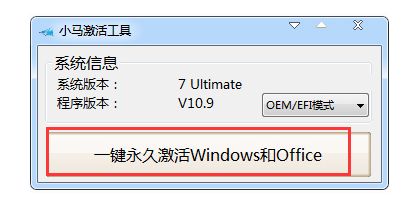 小马激活工具

系统信息

系统版本： 7 Ultimate

程序版本： V10.9

OEM/EFI模式

一键永久激活Windows和Office